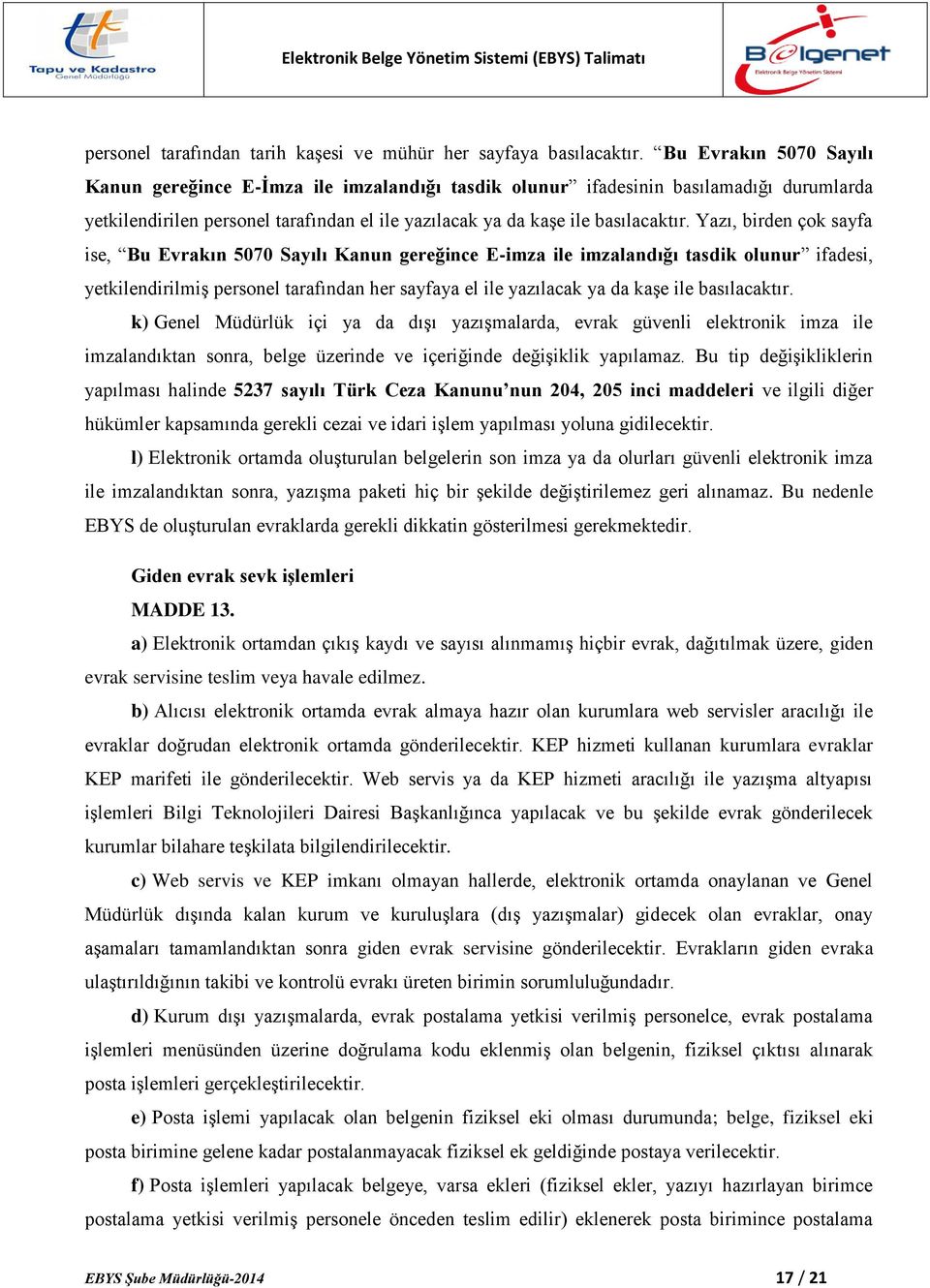 Tapu ve Kadastro Genel Müdürlüğü

Elektronik Belge Yönetim Sistemi (EBYS) Talimatı

Belgenet Elektronik Belge Yönetim Sistemi

personel tarafından tarih kaşesi ve mühür her sayfaya basılacaktır. “Bu Evrakın 5070 Sayılı Kanun gereğince E-İmza ile imzalandığı tasdik olunur” ifadesinin basılamadığı durumlarda yetkilendirilen personel tarafından el ile yazılacak ya da kaşe ile basılacaktır. Yazı, birden çok sayfa ise, “Bu Evrakın 5070 Sayılı Kanun gereğince E-imza ile imzalandığı tasdik olunur” ifadesi, yetkilendirilmiş personel tarafından her sayfaya el ile yazılacak ya da kaşe ile basılacaktır.

k) Genel Müdürlük içi ya da dışı yazışmalarda, evrak güvenli elektronik imza ile imzalandıktan sonra, belge üzerinde ve içeriğinde değişiklik yapılamaz. Bu tip değişikliklerin yapılması halinde 5237 sayılı Türk Ceza Kanunu’nun 204, 205 inci maddeleri ve ilgili diğer hükümler kapsamında gerekli cezai ve idari işlem yapılması yoluna gidilecektir.

l) Elektronik ortamda oluşturulan belgelerin son imza ya da olurları güvenli elektronik imza ile imzalandıktan sonra, yazışma paketi hiç bir şekilde değiştirilemez geri alınamaz. Bu nedenle EBYS de oluşturulan evraklarda gerekli dikkatin gösterilmesi gerekmektedir.

Giden evrak sevk işlemleri

MADDE 13.

a) Elektronik ortamdan çıkış kaydı ve sayısı alınmamış hiçbir evrak, dağıtılmak üzere, giden evrak servisine teslim veya havale edilmez.

b) Alıcısı elektronik ortamda evrak almaya hazır olan kurumlara web servisler aracılığı ile evraklar doğrudan elektronik ortamda gönderilecektir. KEP hizmeti kullanan kurumlara evraklar KEP marifeti ile gönderilecektir. Web servis ya da KEP hizmeti aracılığı ile yazışma altyapısı işlemleri Bilgi Teknolojileri Dairesi Başkanlığınca yapılacak ve bu şekilde evrak gönderilecek kurumlar bilahare teşkilata bilgilendirilecektir.

c) Web servis ve KEP imkanı olmayan hallerde, elektronik ortamda onaylanan ve Genel Müdürlük dışında kalan kurum ve kuruluşlara (dış yazışmalar) gidecek olan evraklar, onay aşamaları tamamlandıktan sonra giden evrak servisine gönderilecektir. Evrakların giden evraka ulaştırıldığının takibi ve kontrolü evrakı üreten birimin sorumluluğundadır.

d) Kurum dışı yazışmalarda, evrak postalama yetkisi verilmiş personelce, evrak postalama işlemleri menüsünden üzerine doğrulama kodu eklenmiş olan belgenin, fiziksel çıktısı alınarak posta işlemleri gerçekleştirilecektir.

e) Posta işlemi yapılacak olan belgenin fiziksel eki olması durumunda; belge, fiziksel eki posta birimine gelene kadar postalanmayacak fiziksel ek geldiğinde postaya verilecektir.

f) Posta işlemleri yapılacak belgeye, varsa ekleri (fiziksel ekler, yazıyı hazırlayan birimce postalama yetkisi verilmiş personele önceden teslim edilir) eklenerek posta birimince postalama

EBYS Şube Müdürlüğü-2014

17 / 21